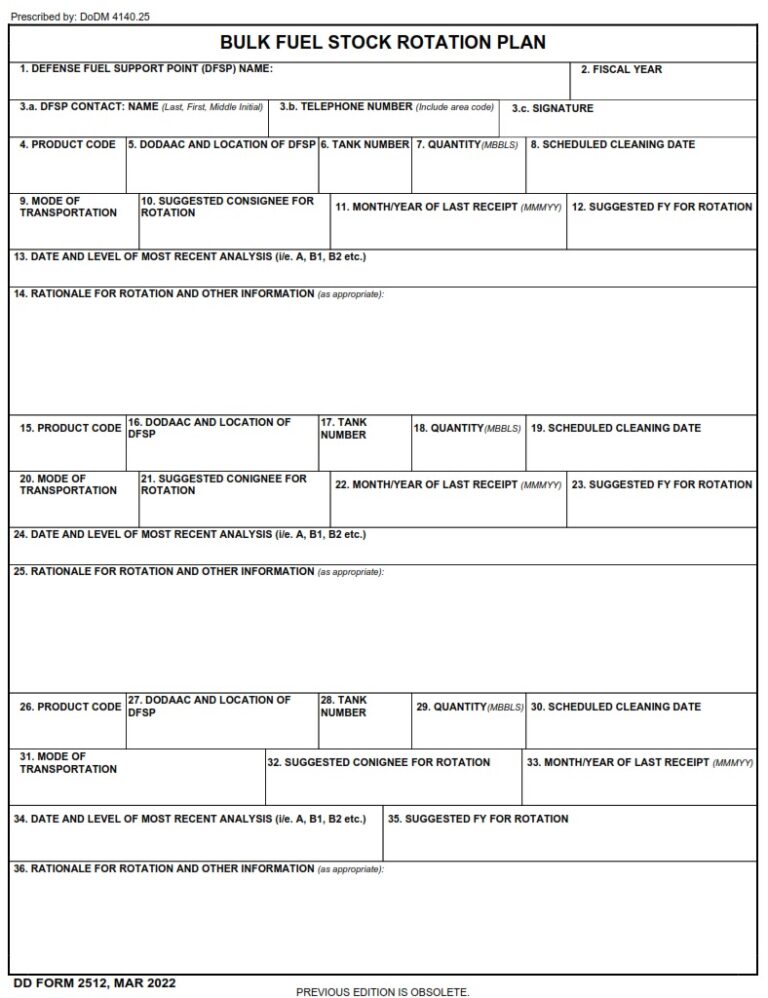 Prescribed by: DoDM 4140.25

BULK FUEL STOCK ROTATION PLAN

1. DEFENSE FUEL SUPPORT POINT (DFSP) NAME:

2. FISCAL YEAR

3.a. DFSP CONTACT: NAME (Last, First, Middle Initial)

3.b. TELEPHONE NUMBER (Include area code)

3.c. SIGNATURE

4. PRODUCT CODE

5. DODAAC AND LOCATION OF DFSP

6. TANK NUMBER

7. QUANTITY(MBBLS)

8. SCHEDULED CLEANING DATE

9. MODE OF TRANSPORTATION

10. SUGGESTED CONSIGNEE FOR ROTATION

11. MONTH/YEAR OF LAST RECEIPT (MMMYY)

12. SUGGESTED FY FOR ROTATION

13. DATE AND LEVEL OF MOST RECENT ANALYSIS (i/e. A, B1, B2 etc.)

14. RATIONALE FOR ROTATION AND OTHER INFORMATION (as appropriate):

15. PRODUCT CODE

16. DODAAC AND LOCATION OF DFSP

17. TANK NUMBER

18. QUANTITY(MBBLS)

19. SCHEDULED CLEANING DATE

20. MODE OF TRANSPORTATION

21. SUGGESTED CONIGNEE FOR ROTATION

22. MONTH/YEAR OF LAST RECEIPT (MMMYY)

23. SUGGESTED FY FOR ROTATION

24. DATE AND LEVEL OF MOST RECENT ANALYSIS (i/e. A, B1, B2 etc.)

25. RATIONALE FOR ROTATION AND OTHER INFORMATION (as appropriate):

26. PRODUCT CODE

27. DODAAC AND LOCATION OF DFSP

28. TANK NUMBER

29. QUANTITY(MBBLS)

30. SCHEDULED CLEANING DATE

31. MODE OF TRANSPORTATION

32. SUGGESTED CONIGNEE FOR ROTATION

33. MONTH/YEAR OF LAST RECEIPT (MMMYY)

34. DATE AND LEVEL OF MOST RECENT ANALYSIS (i/e. A, B1, B2 etc.)

35. SUGGESTED FY FOR ROTATION

36. RATIONALE FOR ROTATION AND OTHER INFORMATION (as appropriate):

DD FORM 2512, MAR 2022

PREVIOUS EDITION IS OBSOLETE.